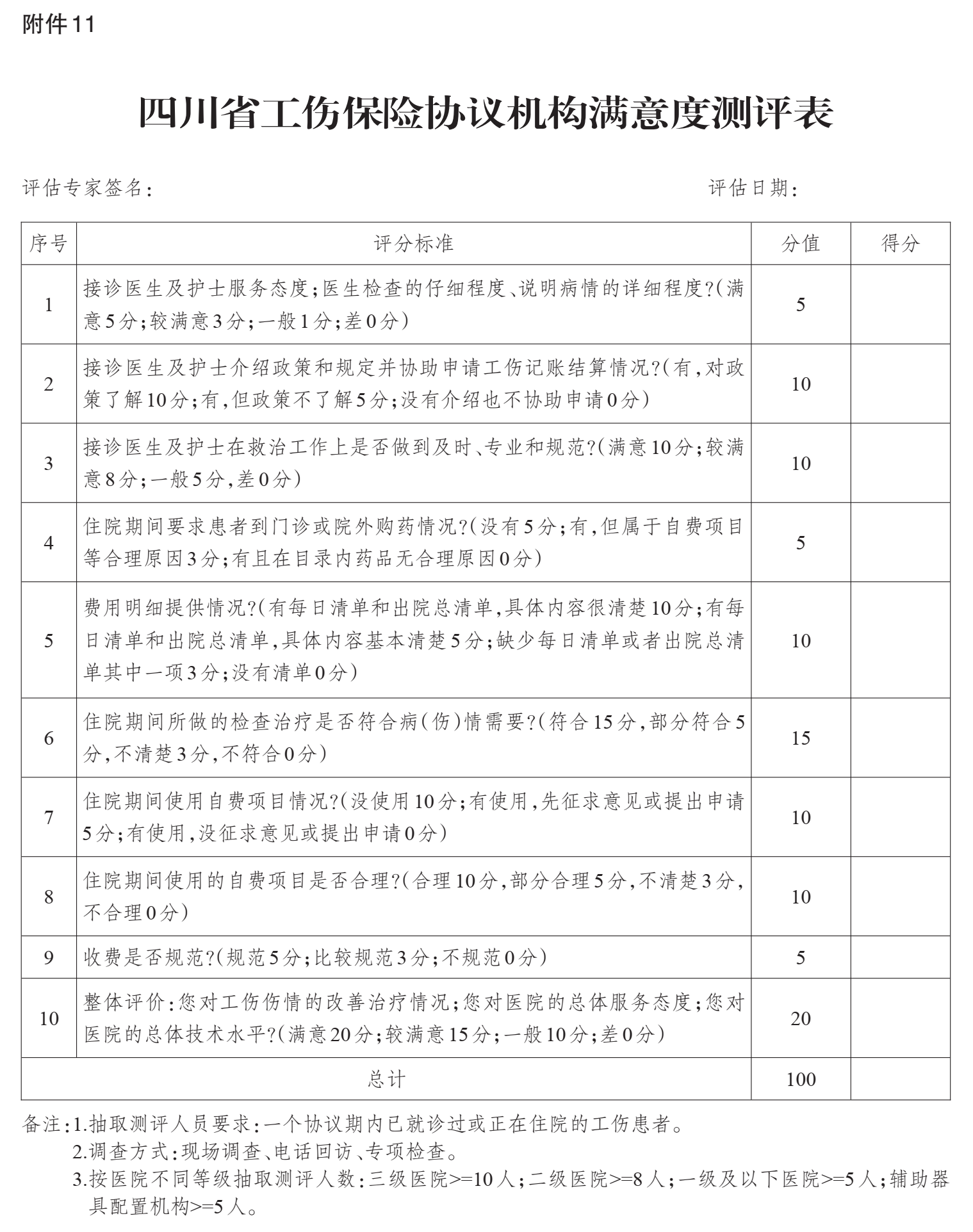 附件11

四川省工伤保险协议机构满意度测评表

评估专家签名：　　　　　　　　　　　　　　　　　　　评估日期：

| 序号 | 评分标准 | 分值 | 得分 |
|---|---|---|---|
| 1 | 接诊医生及护士服务态度；医生检查的仔细程度、说明病情的详细程度？（满意5分；较满意3分；一般1分；差0分） | 5 | |
| 2 | 接诊医生及护士介绍政策和规定并协助申请工伤记账结算情况？（有，对政策了解10分；有，但政策不了解5分；没有介绍也不协助申请0分） | 10 | |
| 3 | 接诊医生及护士在救治工作上是否做到及时、专业和规范？（满意10分；较满意8分；一般5分，差0分） | 10 | |
| 4 | 住院期间要求患者到门诊或院外购药情况？（没有5分；有，但属于自费项目等合理原因3分；有且在目录内药品无合理原因0分） | 5 | |
| 5 | 费用明细提供情况？（有每日清单和出院总清单，具体内容很清楚10分；有每日清单和出院总清单，具体内容基本清楚5分；缺少每日清单或者出院总清单其中一项3分；没有清单0分） | 10 | |
| 6 | 住院期间所做的检查治疗是否符合病（伤）情需要？（符合15分，部分符合5分，不清楚3分，不符合0分） | 15 | |
| 7 | 住院期间使用自费项目情况？（没使用10分；有使用，先征求意见或提出申请5分；有使用，没征求意见或提出申请0分） | 10 | |
| 8 | 住院期间使用的自费项目是否合理？（合理10分，部分合理5分，不清楚3分，不合理0分） | 10 | |
| 9 | 收费是否规范？（规范5分；比较规范3分；不规范0分） | 5 | |
| 10 | 整体评价：您对工伤伤情的改善治疗情况；您对医院的总体服务态度；您对医院的总体技术水平？（满意20分；较满意15分；一般10分；差0分） | 20 | |
| 总计 | | 100 | |

备注：1.抽取测评人员要求：一个协议期内已就诊过或正在住院的工伤患者。
2.调查方式：现场调查、电话回访、专项检查。
3.按医院不同等级抽取测评人数：三级医院>=10人；二级医院>=8人；一级及以下医院>=5人；辅助器具配置机构>=5人。